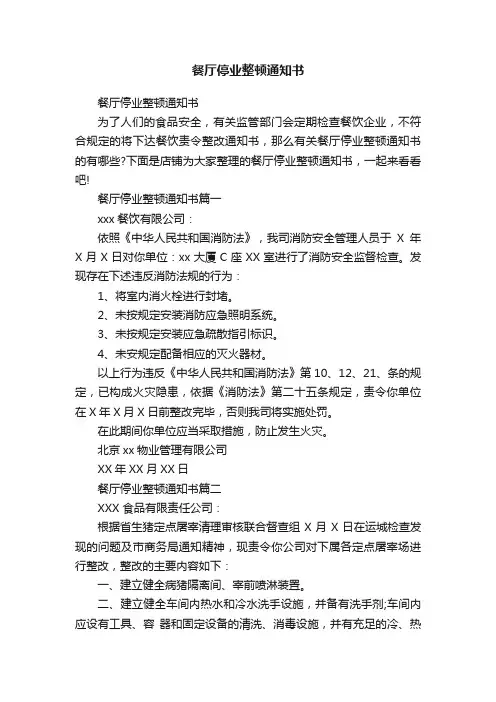 餐厅停业整顿通知书

餐厅停业整顿通知书

为了人们的食品安全，有关监管部门会定期检查餐饮企业，不符合规定的将下达餐饮责令整改通知书，那么有关餐厅停业整顿通知书的有哪些?下面是店铺为大家整理的餐厅停业整顿通知书，一起来看看吧!

餐厅停业整顿通知书篇一

xxx 餐饮有限公司：

依照《中华人民共和国消防法》，我司消防安全管理人员于 X 年 X 月 X 日对你单位：xx 大厦 C 座 XX 室进行了消防安全监督检查。发现存在下述违反消防法规的行为：

1、将室内消火栓进行封堵。

2、未按规定安装消防应急照明系统。

3、未按规定安装应急疏散指引标识。

4、未安规定配备相应的灭火器材。

以上行为违反《中华人民共和国消防法》第 10、12、21、条的规定，已构成火灾隐患，依据《消防法》第二十五条规定，责令你单位在 X 年 X 月 X 日前整改完毕，否则我司将实施处罚。

在此期间你单位应当采取措施，防止发生火灾。

北京 xx 物业管理有限公司

XX 年 XX 月 XX 日

餐厅停业整顿通知书篇二

XXX 食品有限责任公司：

根据省生猪定点屠宰清理审核联合督查组 X 月 X 日在运城检查发现的问题及市商务局通知精神，现责令你公司对下属各定点屠宰场进行整改，整改的主要内容如下：

一、建立健全病猪隔离间、宰前喷淋装置。

二、建立健全车间内热水和冷水洗手设施，并备有洗手剂;车间内应设有工具、容 器和固定设备的清洗、消毒设施，并有充足的冷、热